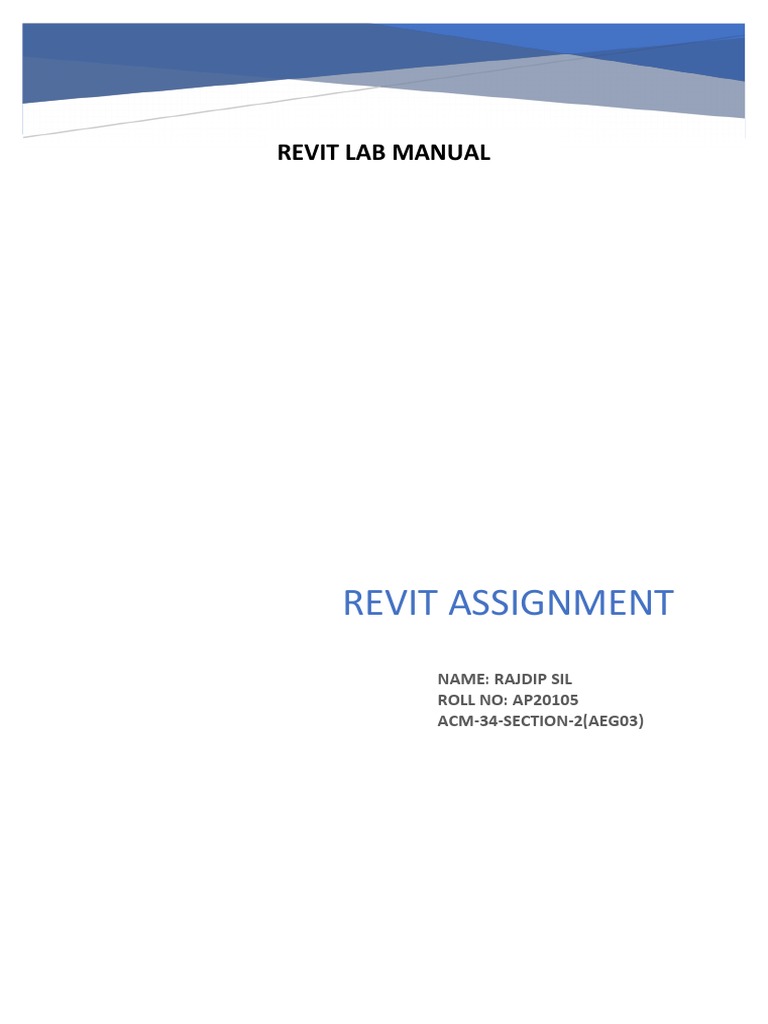 REVIT LAB MANUAL

REVIT ASSIGNMENT

NAME: RAJDIP SIL
ROLL NO: AP20105
ACM-34-SECTION-2(AEG03)